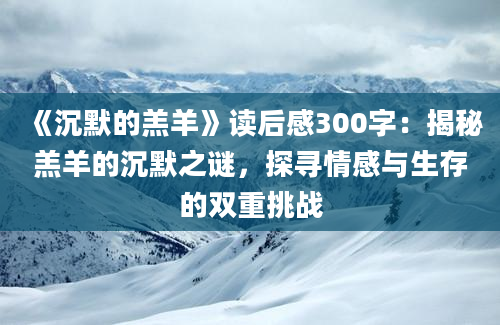 《沉默的羔羊》读后感300字：揭秘羔羊的沉默之谜，探寻情感与生存的双重挑战